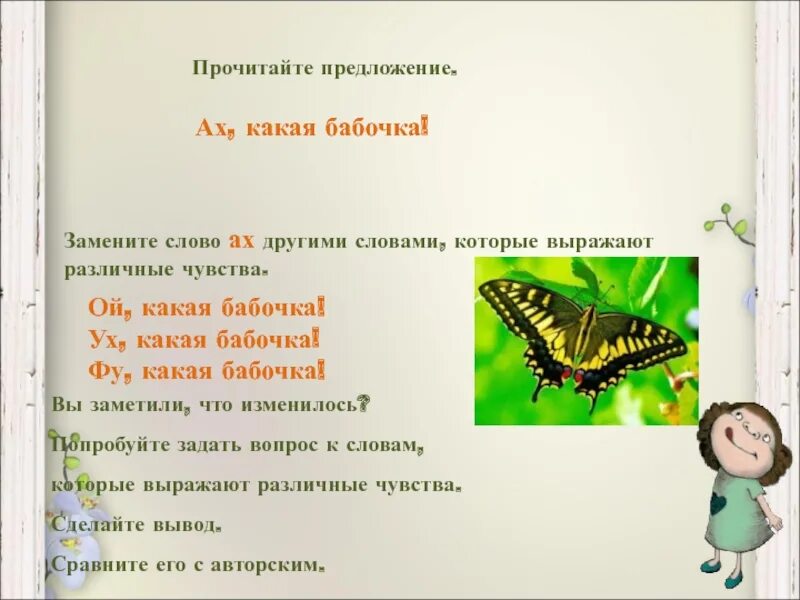 Прочитайте предложение.

Ах, какая бабочка!

Замените слово ах другими словами, которые выражают различные чувства.

Ой, какая бабочка!
Ух, какая бабочка!
Фу, какая бабочка!

Вы заметили, что изменилось?

Попробуйте задать вопрос к словам, которые выражают различные чувства.

Сделайте вывод.

Сравните его с авторским.